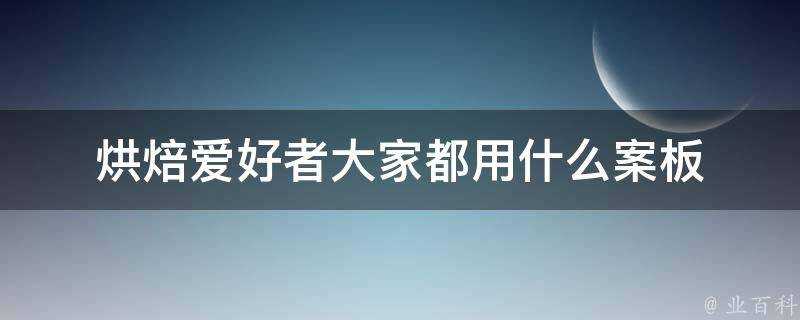 烘焙爱好者大家都用什么案板

@ 业百科